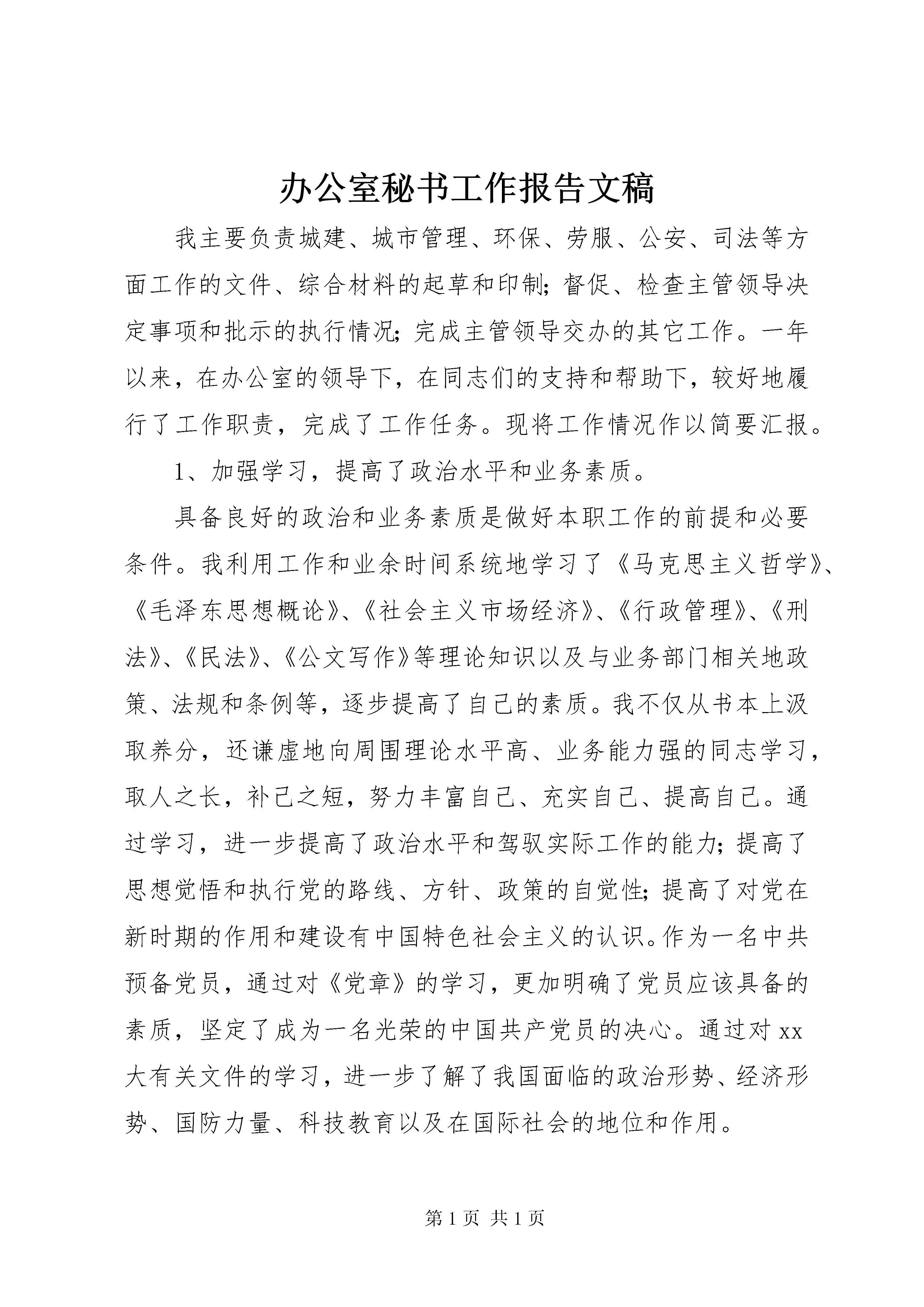 办公室秘书工作报告文稿

我主要负责城建、城市管理、环保、劳服、公安、司法等方面工作的文件、综合材料的起草和印制；督促、检查主管领导决定事项和批示的执行情况；完成主管领导交办的其它工作。一年以来，在办公室的领导下，在同志们的支持和帮助下，较好地履行了工作职责，完成了工作任务。现将工作情况作以简要汇报。

1、加强学习，提高了政治水平和业务素质。

具备良好的政治和业务素质是做好本职工作的前提和必要条件。我利用工作和业余时间系统地学习了《马克思主义哲学》、《毛泽东思想概论》、《社会主义市场经济》、《行政管理》、《刑法》、《民法》、《公文写作》等理论知识以及与业务部门相关地政策、法规和条例等，逐步提高了自己的素质。我不仅从书本上汲取养分，还谦虚地向周围理论水平高、业务能力强的同志学习，取人之长，补己之短，努力丰富自己、充实自己、提高自己。通过学习，进一步提高了政治水平和驾驭实际工作的能力；提高了思想觉悟和执行党的路线、方针、政策的自觉性；提高了对党在新时期的作用和建设有中国特色社会主义的认识。作为一名中共预备党员，通过对《党章》的学习，更加明确了党员应该具备的素质，坚定了成为一名光荣的中国共产党员的决心。通过对xx大有关文件的学习，进一步了解了我国面临的政治形势、经济形势、国防力量、科技教育以及在国际社会的地位和作用。

第1页 共1页